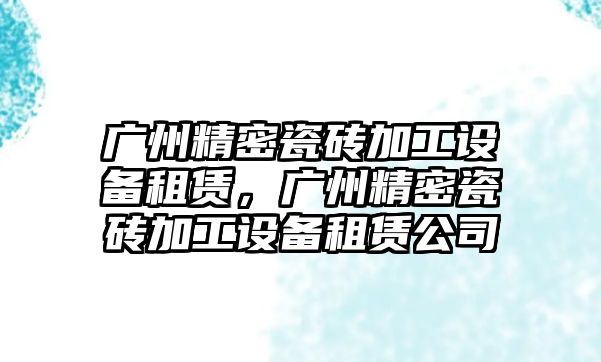 广州精密瓷砖加工设备租赁，广州精密瓷砖加工设备租赁公司